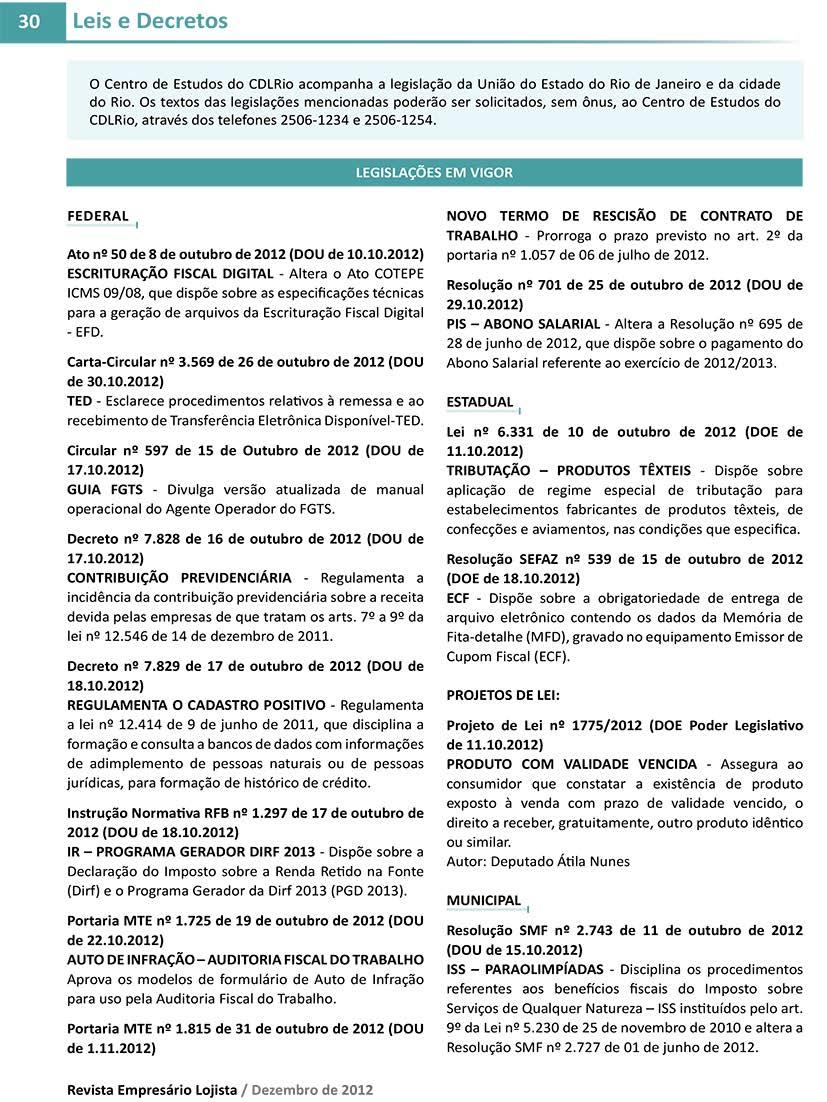 30 Leis e Decretos

O Centro de Estudos do CDLRio acompanha a legislação da União do Estado do Rio de Janeiro e da cidade do Rio. Os textos das legislações mencionadas poderão ser solicitados, sem ônus, ao Centro de Estudos do CDLRio, através dos telefones 2506-1234 e 2506-1254.

LEGISLAÇÕES EM VIGOR

FEDERAL

Ato nº 50 de 8 de outubro de 2012 (DOU de 10.10.2012)
ESCRITURAÇÃO FISCAL DIGITAL - Altera o Ato COTEPE ICMS 09/08, que dispõe sobre as especificações técnicas para a geração de arquivos da Escrituração Fiscal Digital - EFD.

Carta-Circular nº 3.569 de 26 de outubro de 2012 (DOU de 30.10.2012)
TED - Esclarece procedimentos relativos à remessa e ao recebimento de Transferência Eletrônica Disponível-TED.

Circular nº 597 de 15 de Outubro de 2012 (DOU de 17.10.2012)
GUIA FGTS - Divulga versão atualizada de manual operacional do Agente Operador do FGTS.

Decreto nº 7.828 de 16 de outubro de 2012 (DOU de 17.10.2012)
CONTRIBUIÇÃO PREVIDENCIÁRIA - Regulamenta a incidência da contribuição previdenciária sobre a receita devida pelas empresas de que tratam os arts. 7º a 9º da lei nº 12.546 de 14 de dezembro de 2011.

Decreto nº 7.829 de 17 de outubro de 2012 (DOU de 18.10.2012)
REGULAMENTA O CADASTRO POSITIVO - Regulamenta a lei nº 12.414 de 9 de junho de 2011, que disciplina a formação e consulta a bancos de dados com informações de adimplemento de pessoas naturais ou de pessoas jurídicas, para formação de histórico de crédito.

Instrução Normativa RFB nº 1.297 de 17 de outubro de 2012 (DOU de 18.10.2012)
IR – PROGRAMA GERADOR DIRF 2013 - Dispõe sobre a Declaração do Imposto sobre a Renda Retido na Fonte (Dirf) e o Programa Gerador da Dirf 2013 (PGD 2013).

Portaria MTE nº 1.725 de 19 de outubro de 2012 (DOU de 22.10.2012)
AUTO DE INFRAÇÃO – AUDITORIA FISCAL DO TRABALHO Aprova os modelos de formulário de Auto de Infração para uso pela Auditoria Fiscal do Trabalho.

Portaria MTE nº 1.815 de 31 de outubro de 2012 (DOU de 1.11.2012)
NOVO TERMO DE RESCISÃO DE CONTRATO DE TRABALHO - Prorroga o prazo previsto no art. 2º da portaria nº 1.057 de 06 de julho de 2012.

Resolução nº 701 de 25 de outubro de 2012 (DOU de 29.10.2012)
PIS – ABONO SALARIAL - Altera a Resolução nº 695 de 28 de junho de 2012, que dispõe sobre o pagamento do Abono Salarial referente ao exercício de 2012/2013.

ESTADUAL

Lei nº 6.331 de 10 de outubro de 2012 (DOE de 11.10.2012)
TRIBUTAÇÃO – PRODUTOS TÊXTEIS - Dispõe sobre aplicação de regime especial de tributação para estabelecimentos fabricantes de produtos têxteis, de confecções e aviamentos, nas condições que especifica.

Resolução SEFAZ nº 539 de 15 de outubro de 2012 (DOE de 18.10.2012)
ECF - Dispõe sobre a obrigatoriedade de entrega de arquivo eletrônico contendo os dados da Memória de Fita-detalhe (MFD), gravado no equipamento Emissor de Cupom Fiscal (ECF).

PROJETOS DE LEI:

Projeto de Lei nº 1775/2012 (DOE Poder Legislativo de 11.10.2012)
PRODUTO COM VALIDADE VENCIDA - Assegura ao consumidor que constatar a existência de produto exposto à venda com prazo de validade vencido, o direito a receber, gratuitamente, outro produto idêntico ou similar.
Autor: Deputado Átila Nunes

MUNICIPAL

Resolução SMF nº 2.743 de 11 de outubro de 2012 (DOU de 15.10.2012)
ISS – PARAOLIMPÍADAS - Disciplina os procedimentos referentes aos benefícios fiscais do Imposto sobre Serviços de Qualquer Natureza – ISS instituídos pelo art. 9º da Lei nº 5.230 de 25 de novembro de 2010 e altera a Resolução SMF nº 2.727 de 01 de junho de 2012.

Revista Empresário Lojista / Dezembro de 2012